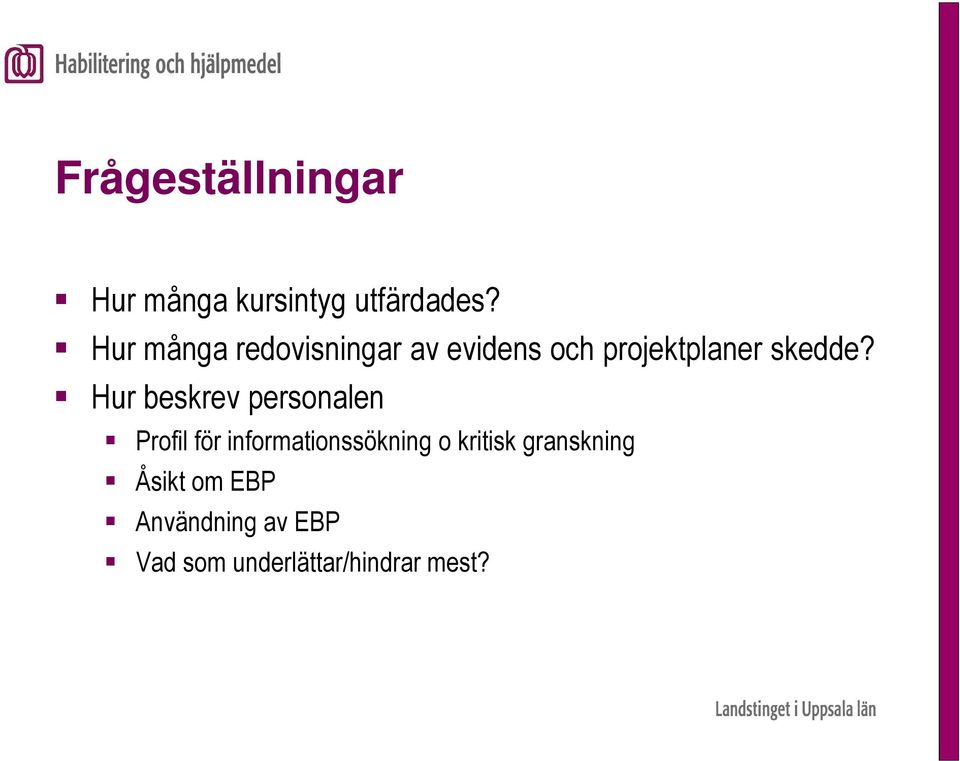 Habilitering och hjälpmedel

Frågeställningar

- Hur många kursintyg utfärdades?
- Hur många redovisningar av evidens och projektplaner skedde?
- Hur beskrev personalen
  - Profil för informationssökning o kritisk granskning
  - Åsikt om EBP
  - Användning av EBP
  - Vad som underlättar/hindrar mest?

Landstinget i Uppsala län